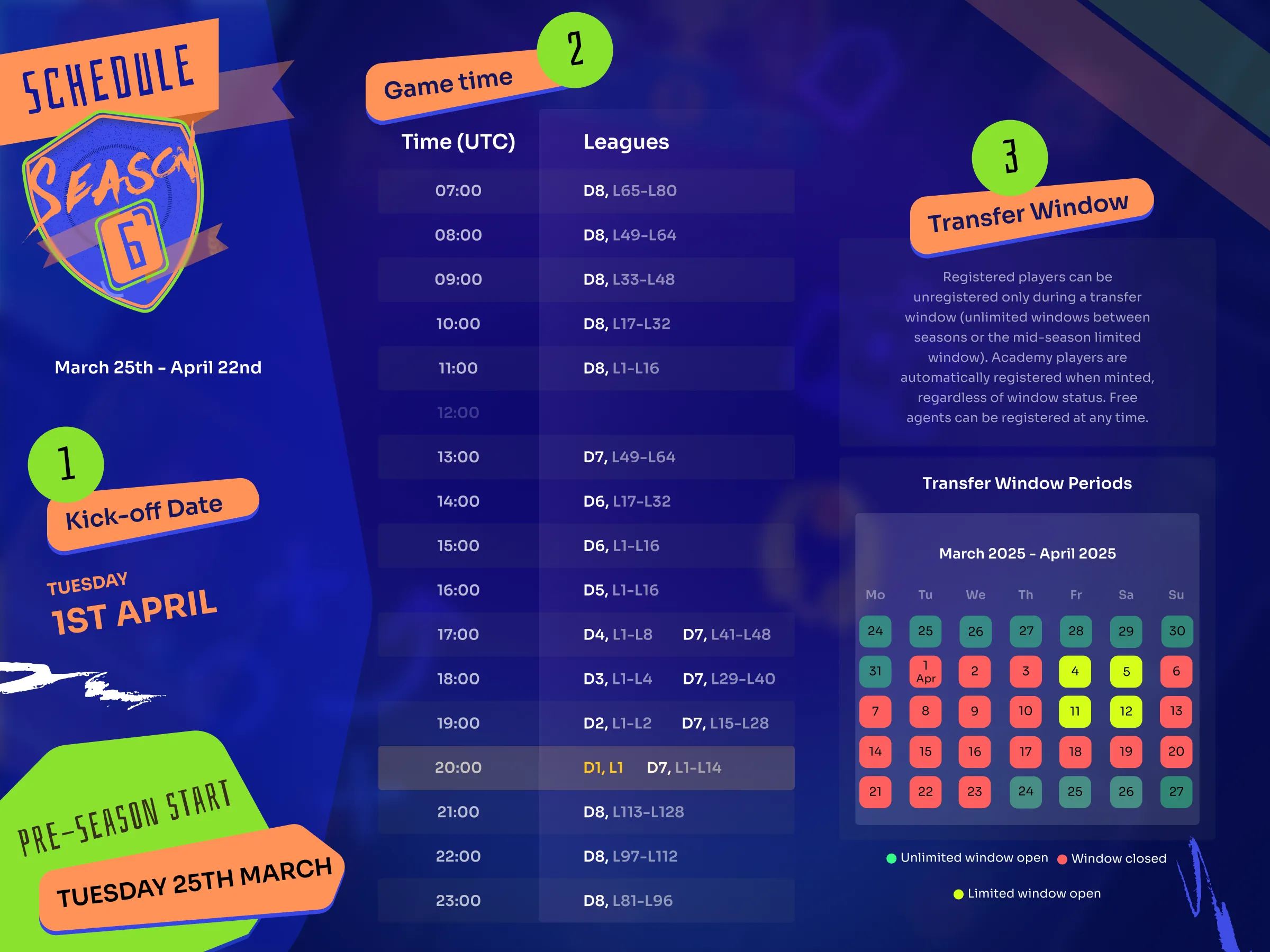 SCHEDULE

SEASON 6

March 25th - April 22nd

1

Kick-off Date

TUESDAY
1ST APRIL

PRE-SEASON START

TUESDAY 25TH MARCH

2

Game time

| Time (UTC) | Leagues |
|---|---|
| 07:00 | D8, L65-L80 |
| 08:00 | D8, L49-L64 |
| 09:00 | D8, L33-L48 |
| 10:00 | D8, L17-L32 |
| 11:00 | D8, L1-L16 |
| 12:00 | |
| 13:00 | D7, L49-L64 |
| 14:00 | D6, L17-L32 |
| 15:00 | D6, L1-L16 |
| 16:00 | D5, L1-L16 |
| 17:00 | D4, L1-L8 D7, L41-L48 |
| 18:00 | D3, L1-L4 D7, L29-L40 |
| 19:00 | D2, L1-L2 D7, L15-L28 |
| 20:00 | D1, L1 D7, L1-L14 |
| 21:00 | D8, L113-L128 |
| 22:00 | D8, L97-L112 |
| 23:00 | D8, L81-L96 |

3

Transfer Window

Registered players can be unregistered only during a transfer window (unlimited windows between seasons or the mid-season limited window). Academy players are automatically registered when minted, regardless of window status. Free agents can be registered at any time.

Transfer Window Periods

March 2025 - April 2025

| Mo | Tu | We | Th | Fr | Sa | Su |
|---|---|---|---|---|---|---|
| 24 | 25 | 26 | 27 | 28 | 29 | 30 |
| 31 | 1 Apr | 2 | 3 | 4 | 5 | 6 |
| 7 | 8 | 9 | 10 | 11 | 12 | 13 |
| 14 | 15 | 16 | 17 | 18 | 19 | 20 |
| 21 | 22 | 23 | 24 | 25 | 26 | 27 |

Unlimited window open
Window closed
Limited window open